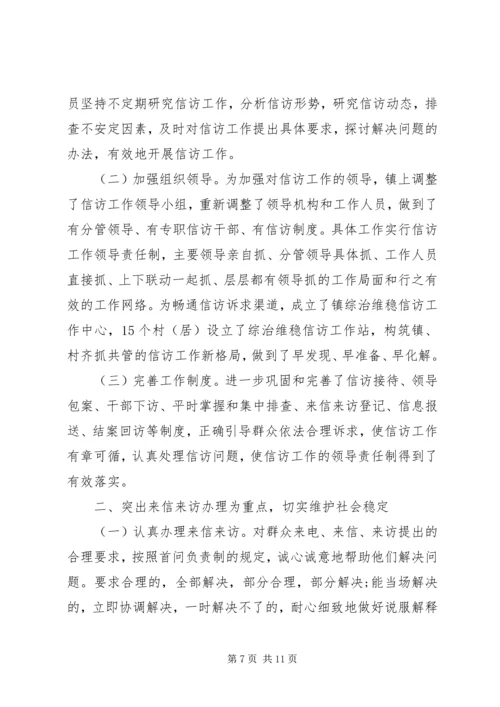 员坚持不定期研究信访工作，分析信访形势，研究信访动态，排查不安定因素，及时对信访工作提出具体要求，探讨解决问题的办法，有效地开展信访工作。

（二）加强组织领导。为加强对信访工作的领导，镇上调整了信访工作领导小组，重新调整了领导机构和工作人员，做到了有分管领导、有专职信访干部、有信访制度。具体工作实行信访工作领导责任制，主要领导亲自抓、分管领导具体抓、工作人员直接抓、上下联动一起抓、层层都有领导抓的工作局面和行之有效的工作网络。为畅通信访诉求渠道，成立了镇综治维稳信访工作中心，15个村（居）设立了综治维稳信访工作站，构筑镇、村齐抓共管的信访工作新格局，做到了早发现、早准备、早化解。

（三）完善工作制度。进一步巩固和完善了信访接待、领导包案、干部下访、平时掌握和集中排查、来信来访登记、信息报送、结案回访等制度，正确引导群众依法合理诉求，使信访工作有章可循，认真处理信访问题，使信访工作的领导责任制得到了有效落实。

二、突出来信来访办理为重点，切实维护社会稳定

（一）认真办理来信来访。对群众来电、来信、来访提出的合理要求，按照首问负责制的规定，诚心诚意地帮助他们解决问题。要求合理的，全部解决，部分合理，部分解决;能当场解决的，立即协调解决，一时解决不了的，耐心细致地做好说服解释

第7页 共11页